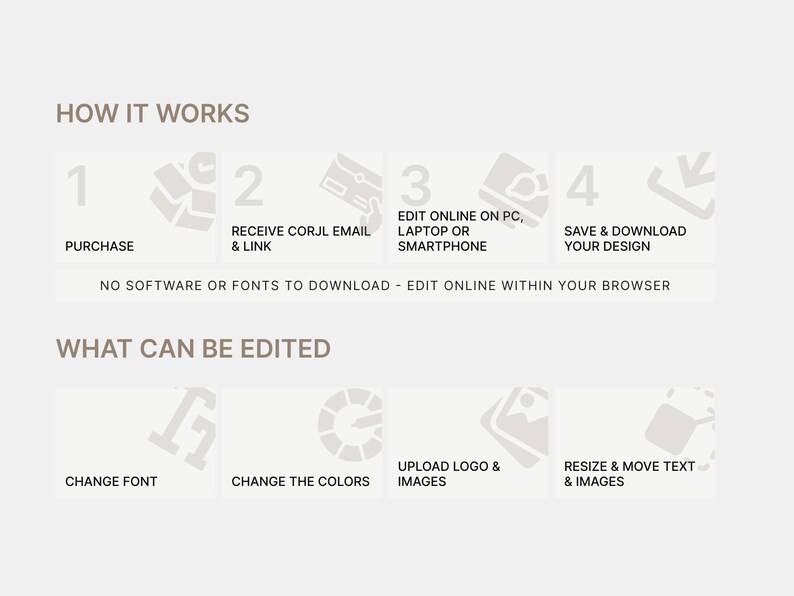 HOW IT WORKS

1
PURCHASE

2
RECEIVE CORJL EMAIL & LINK

3
EDIT ONLINE ON PC, LAPTOP OR SMARTPHONE

4
SAVE & DOWNLOAD YOUR DESIGN

NO SOFTWARE OR FONTS TO DOWNLOAD - EDIT ONLINE WITHIN YOUR BROWSER

WHAT CAN BE EDITED

CHANGE FONT

CHANGE THE COLORS

UPLOAD LOGO & IMAGES

RESIZE & MOVE TEXT & IMAGES